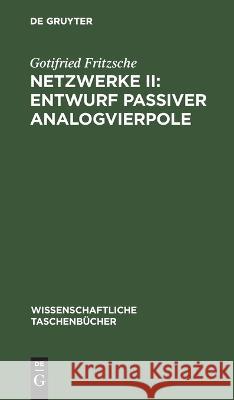 DE GRUYTER

Gotifried Fritzsche
NETZWERKE II: ENTWURF PASSIVER ANALOGVIERPOLE

WISSENSCHAFTLICHE TASCHENBÜCHER

DE G

Kraina Książek